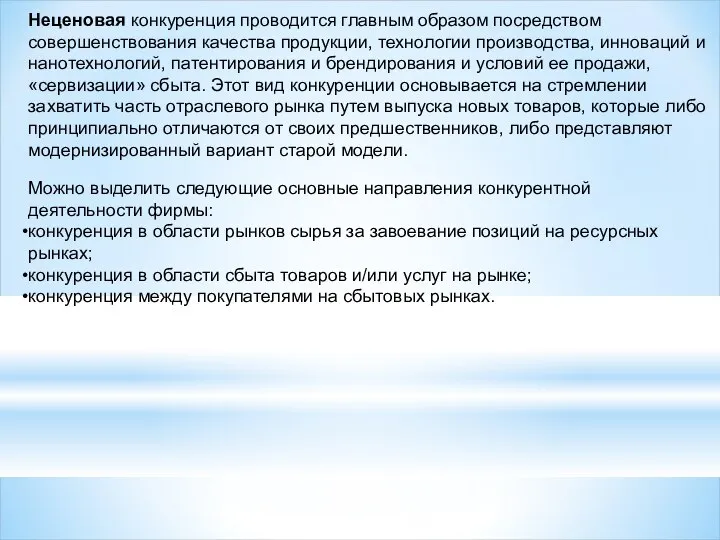 Неценовая конкуренция проводится главным образом посредством совершенствования качества продукции, технологии производства, инноваций и нанотехнологий, патентирования и брендирования и условий ее продажи, «сервизации» сбыта. Этот вид конкуренции основывается на стремлении захватить часть отраслевого рынка путем выпуска новых товаров, которые либо принципиально отличаются от своих предшественников, либо представляют модернизированный вариант старой модели.

Можно выделить следующие основные направления конкурентной деятельности фирмы:
•конкуренция в области рынков сырья за завоевание позиций на ресурсных рынках;
•конкуренция в области сбыта товаров и/или услуг на рынке;
•конкуренция между покупателями на сбытовых рынках.